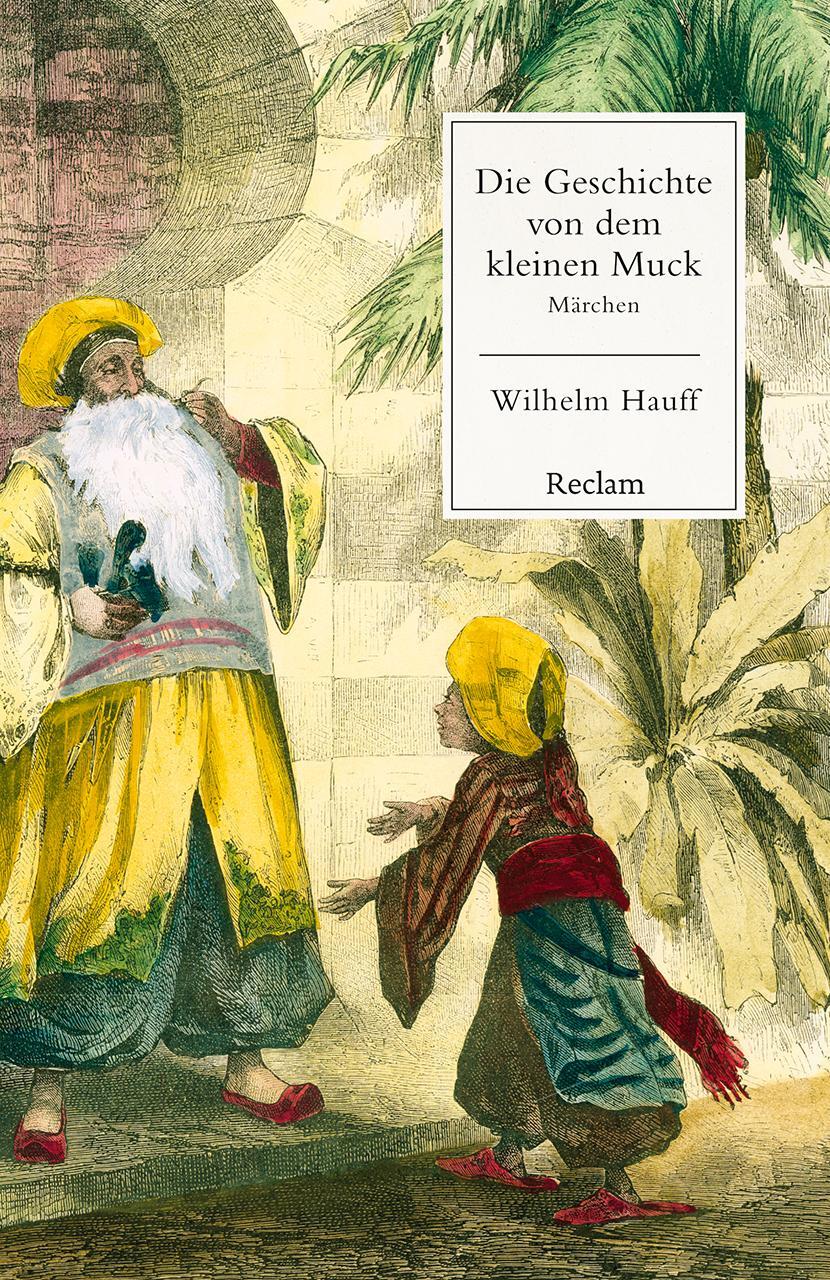 Die Geschichte von dem kleinen Muck

Märchen

Wilhelm Hauff

Reclam